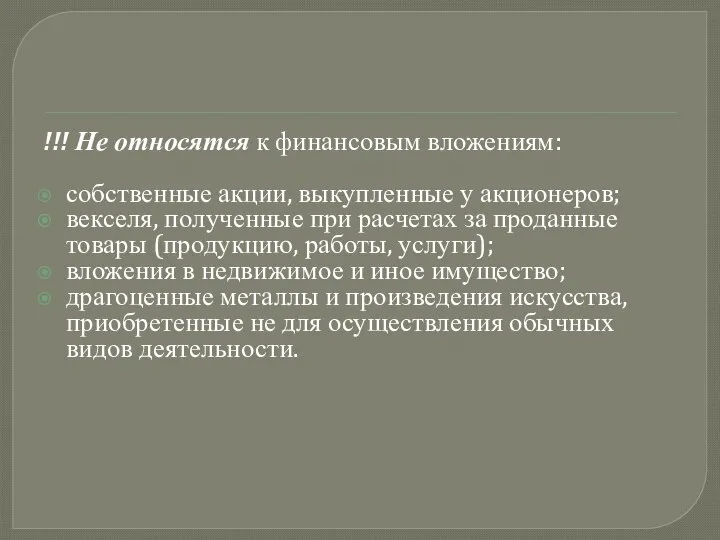 !!! Не относятся к финансовым вложениям:

собственные акции, выкупленные у акционеров;
векселя, полученные при расчетах за проданные товары (продукцию, работы, услуги);
вложения в недвижимое и иное имущество;
драгоценные металлы и произведения искусства, приобретенные не для осуществления обычных видов деятельности.